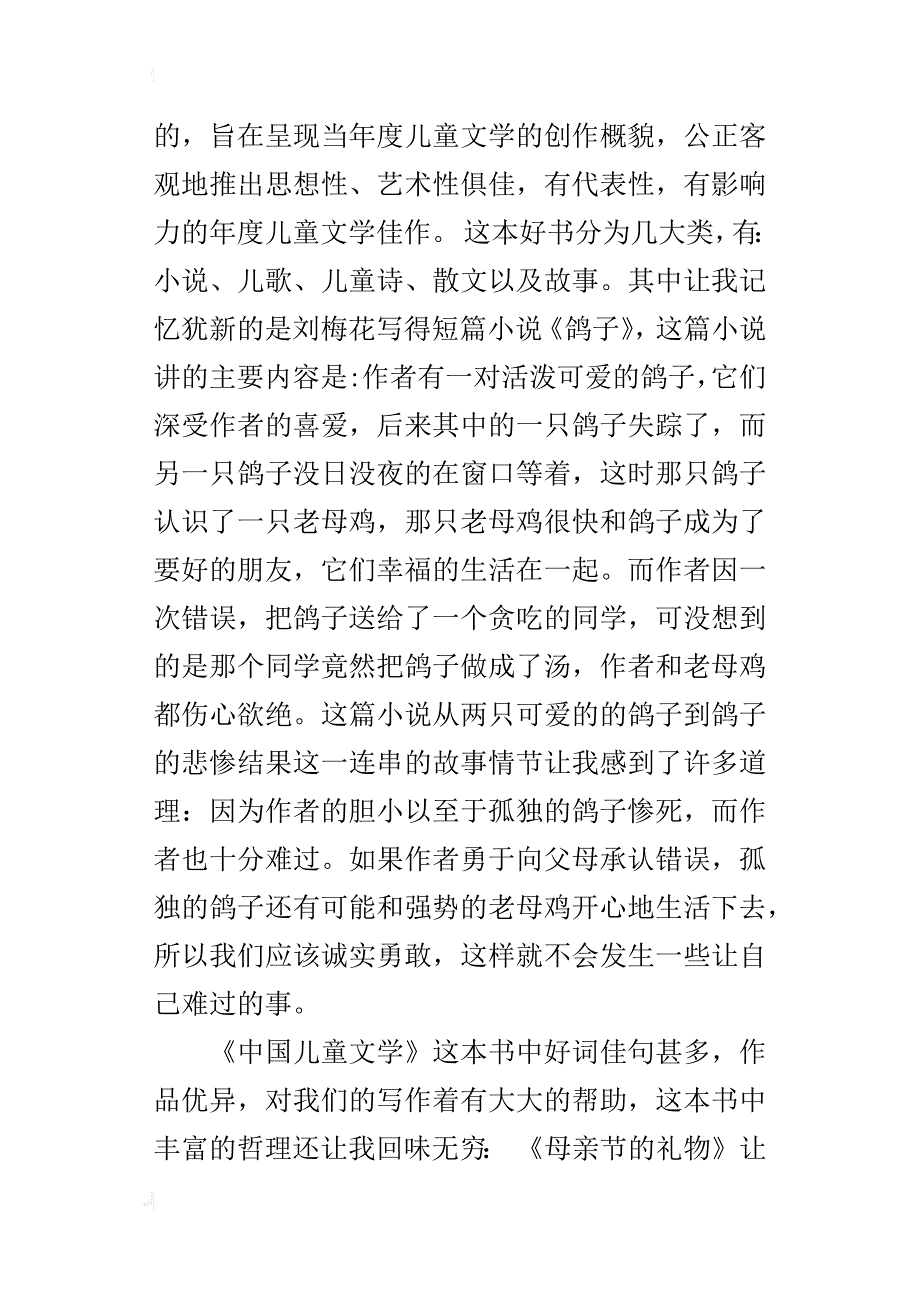 的，旨在呈现当年度儿童文学的创作概貌，公正客观地推出思想性、艺术性俱佳，有代表性，有影响力的年度儿童文学佳作。这本好书分为几大类，有:小说、儿歌、儿童诗、散文以及故事。其中让我记忆犹新的是刘梅花写得短篇小说《鸽子》，这篇小说讲的主要内容是:作者有一对活泼可爱的鸽子，它们深受作者的喜爱，后来其中的一只鸽子失踪了，而另一只鸽子没日没夜的在窗口等着，这时那只鸽子认识了一只老母鸡，那只老母鸡很快和鸽子成为了要好的朋友，它们幸福的生活在一起。而作者因一次错误，把鸽子送给了一个贪吃的同学，可没想到的是那个同学竟然把鸽子做成了汤，作者和老母鸡都伤心欲绝。这篇小说从两只可爱的的鸽子到鸽子的悲惨结果这一连串的故事情节让我感到了许多道理：因为作者的胆小以至于孤独的鸽子惨死，而作者也十分难过。如果作者勇于向父母承认错误，孤独的鸽子还有可能和强势的老母鸡开心地生活下去，所以我们应该诚实勇敢，这样就不会发生一些让自己难过的事。

《中国儿童文学》这本书中好词佳句甚多，作品优异，对我们的写作着有大大的帮助，这本书中丰富的哲理还让我回味无穷：《母亲节的礼物》让